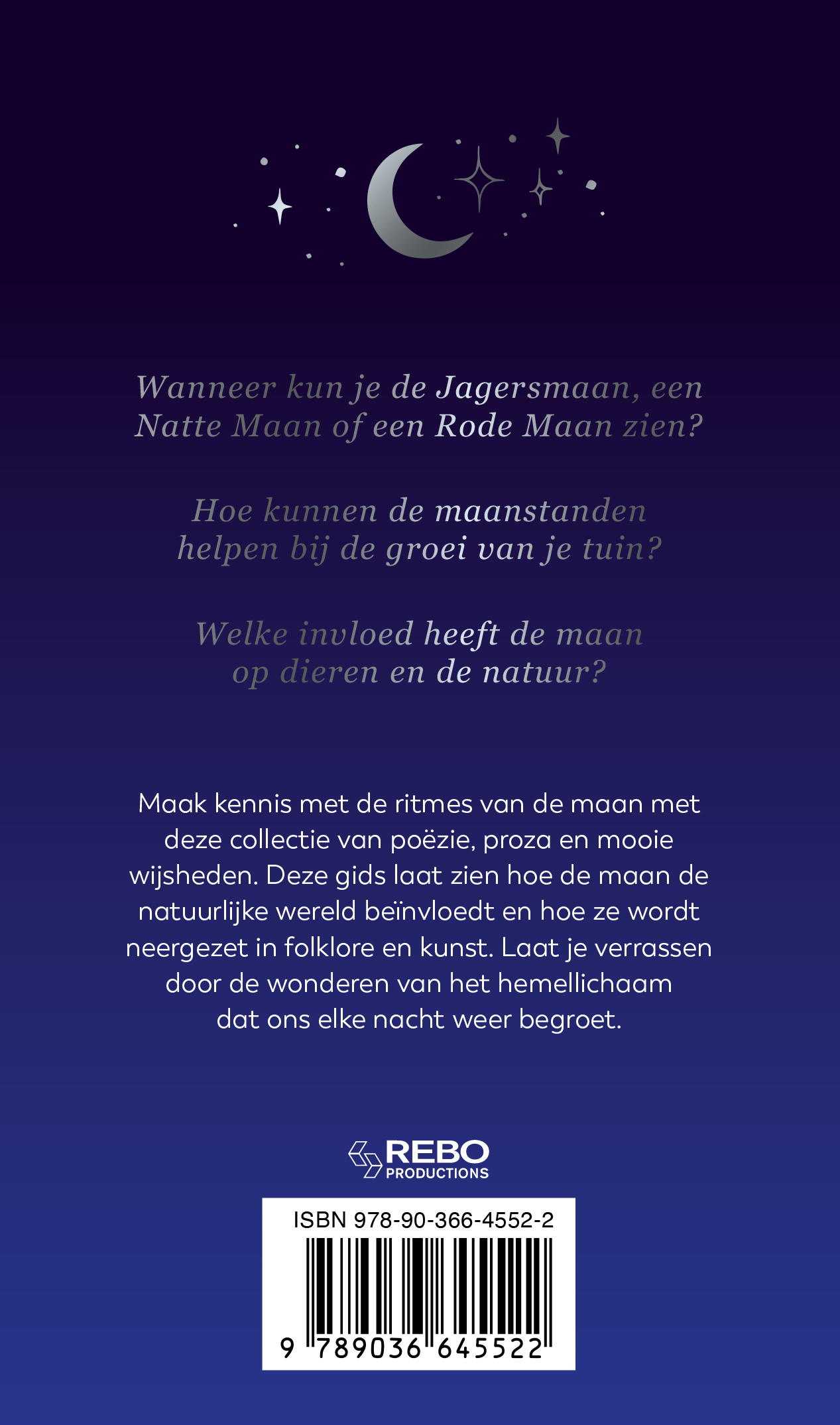 Wanneer kun je de Jagersmaan, een Natte Maan of een Rode Maan zien?

Hoe kunnen de maanstanden helpen bij de groei van je tuin?

Welke invloed heeft de maan op dieren en de natuur?

Maak kennis met de ritmes van de maan met deze collectie van poëzie, proza en mooie wijsheden. Deze gids laat zien hoe de maan de natuurlijke wereld beïnvloedt en hoe ze wordt neergezet in folklore en kunst. Laat je verrassen door de wonderen van het hemellichaam dat ons elke nacht weer begroet.

REBO PRODUCTIONS

ISBN 978-90-366-4552-2

9 789036 645522